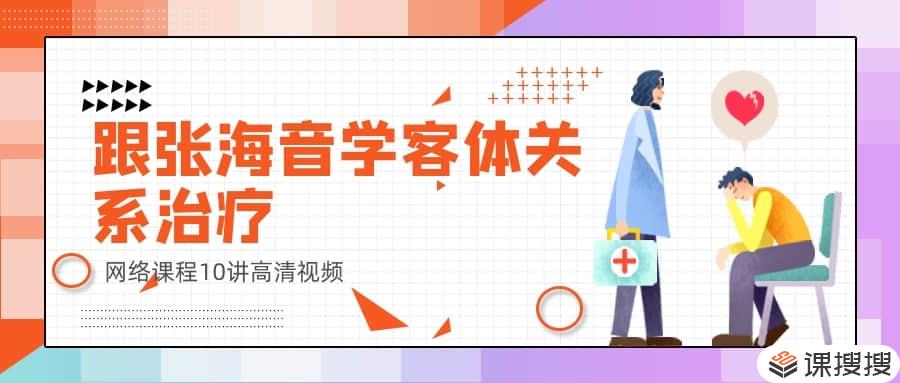 跟张海音学客体关系治疗

网络课程10讲高清视频

课搜搜